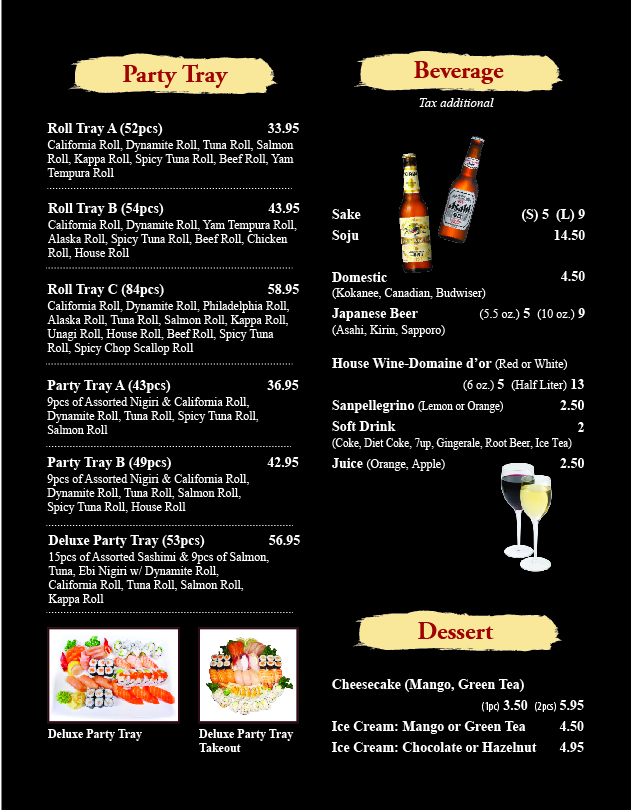 Party Tray

Roll Tray A (52pcs) 33.95
California Roll, Dynamite Roll, Tuna Roll, Salmon Roll, Kappa Roll, Spicy Tuna Roll, Beef Roll, Yam Tempura Roll

Roll Tray B (54pcs) 43.95
California Roll, Dynamite Roll, Yam Tempura Roll, Alaska Roll, Spicy Tuna Roll, Beef Roll, Chicken Roll, House Roll

Roll Tray C (84pcs) 58.95
California Roll, Dynamite Roll, Philadelphia Roll, Alaska Roll, Tuna Roll, Salmon Roll, Kappa Roll, Unagi Roll, House Roll, Beef Roll, Spicy Tuna Roll, Spicy Chop Scallop Roll

Party Tray A (43pcs) 36.95
9pcs of Assorted Nigiri & California Roll, Dynamite Roll, Tuna Roll, Spicy Tuna Roll, Salmon Roll

Party Tray B (49pcs) 42.95
9pcs of Assorted Nigiri & California Roll, Dynamite Roll, Tuna Roll, Salmon Roll, Spicy Tuna Roll, House Roll

Deluxe Party Tray (53pcs) 56.95
15pcs of Assorted Sashimi & 9pcs of Salmon, Tuna, Ebi Nigiri w/ Dynamite Roll, California Roll, Tuna Roll, Salmon Roll, Kappa Roll

Deluxe Party Tray

Deluxe Party Tray Takeout

Beverage

Tax additional

Sake (S) 5 (L) 9
Soju 14.50

Domestic 4.50
(Kokanee, Canadian, Budwiser)
Japanese Beer (5.5 oz.) 5 (10 oz.) 9
(Asahi, Kirin, Sapporo)

House Wine-Domaine d'or (Red or White)
(6 oz.) 5 (Half Liter) 13
Sanpellegrino (Lemon or Orange) 2.50
Soft Drink 2
(Coke, Diet Coke, 7up, Gingerale, Root Beer, Ice Tea)
Juice (Orange, Apple) 2.50

Dessert

Cheesecake (Mango, Green Tea)
(1pc) 3.50 (2pcs) 5.95
Ice Cream: Mango or Green Tea 4.50
Ice Cream: Chocolate or Hazelnut 4.95